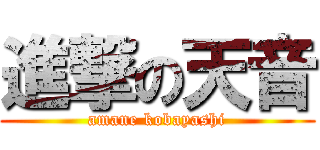 進撃の天音
amane kobayashi